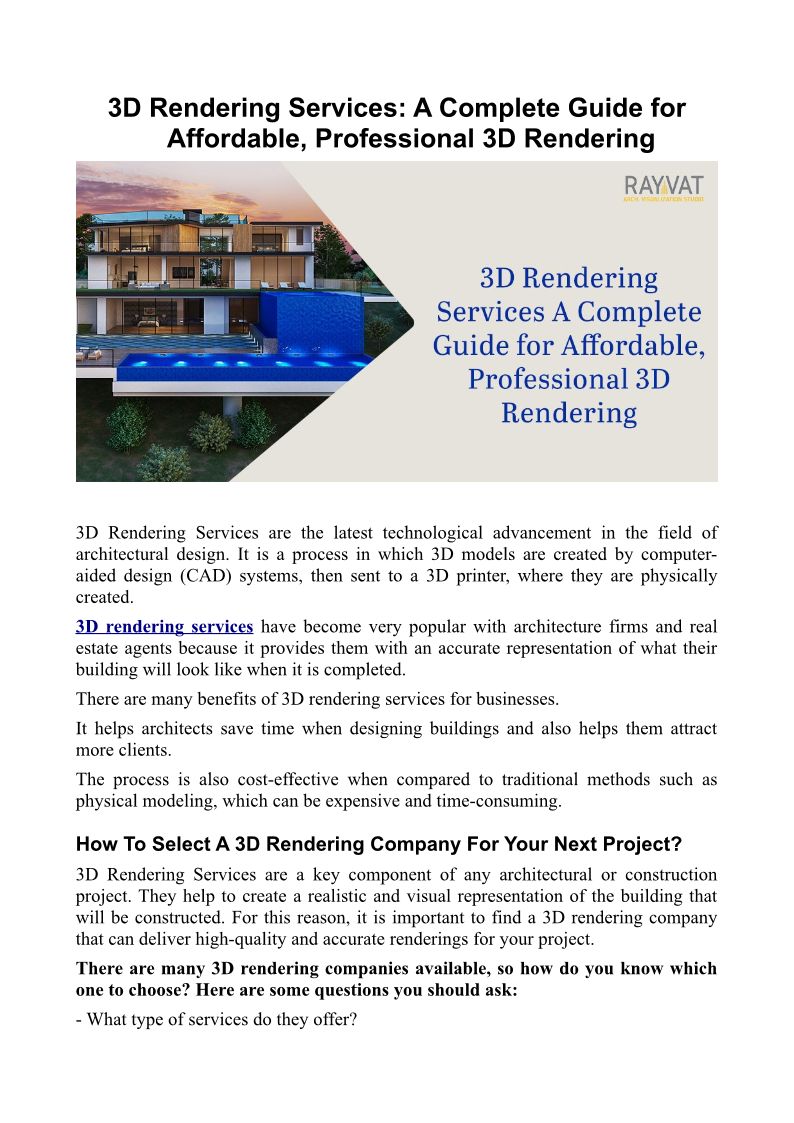 3D Rendering Services: A Complete Guide for Affordable, Professional 3D Rendering

RAYVAT
ARCH. VISUALIZATION STUDIO

3D Rendering Services A Complete Guide for Affordable, Professional 3D Rendering

3D Rendering Services are the latest technological advancement in the field of architectural design. It is a process in which 3D models are created by computer-aided design (CAD) systems, then sent to a 3D printer, where they are physically created.

3D rendering services have become very popular with architecture firms and real estate agents because it provides them with an accurate representation of what their building will look like when it is completed.

There are many benefits of 3D rendering services for businesses.

It helps architects save time when designing buildings and also helps them attract more clients.

The process is also cost-effective when compared to traditional methods such as physical modeling, which can be expensive and time-consuming.

How To Select A 3D Rendering Company For Your Next Project?

3D Rendering Services are a key component of any architectural or construction project. They help to create a realistic and visual representation of the building that will be constructed. For this reason, it is important to find a 3D rendering company that can deliver high-quality and accurate renderings for your project.

There are many 3D rendering companies available, so how do you know which one to choose? Here are some questions you should ask:

- What type of services do they offer?